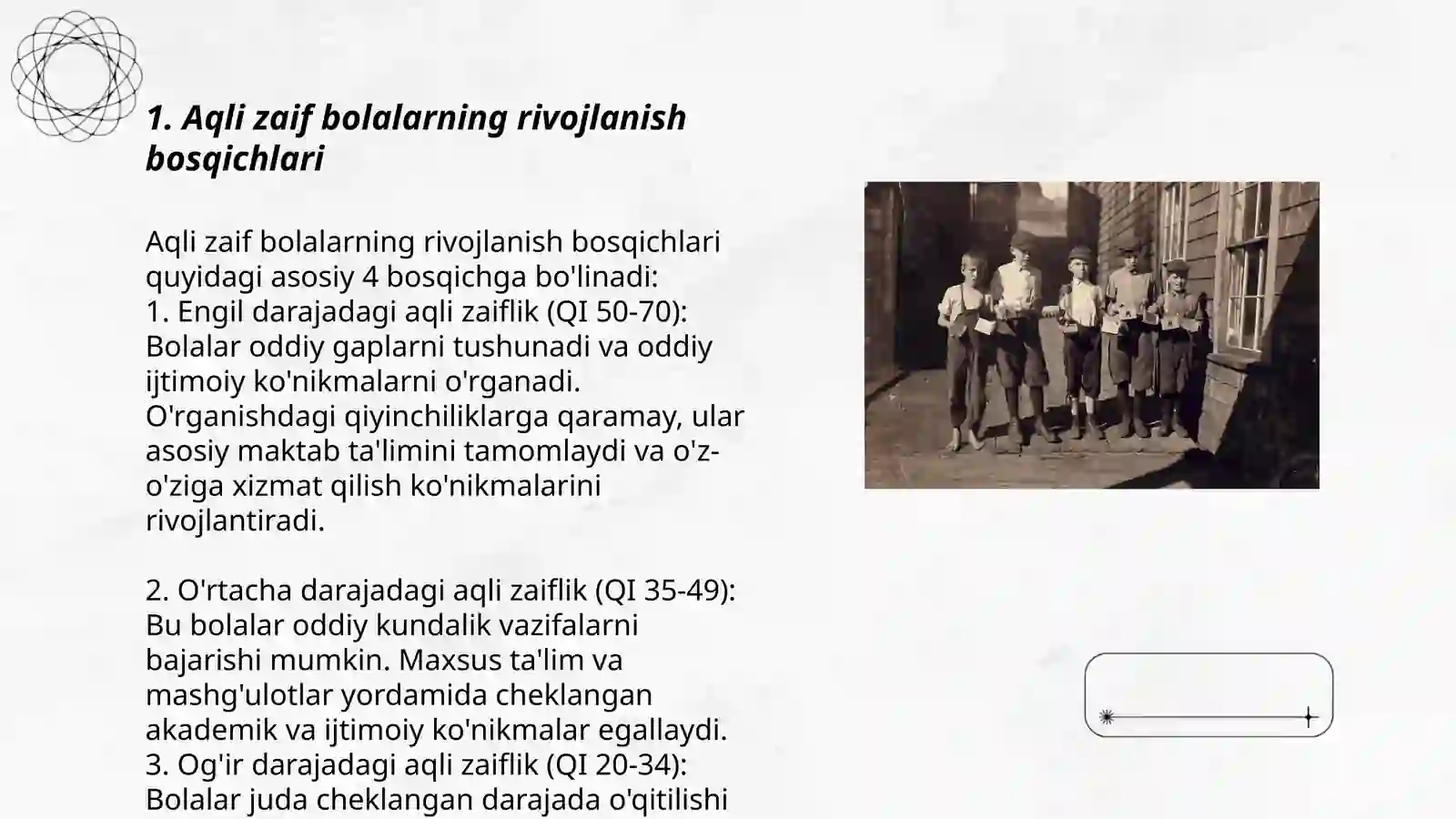 1. Aqli zaif bolalarning rivojlanish bosqichlari

Aqli zaif bolalarning rivojlanish bosqichlari quyidagi asosiy 4 bosqichga bo'linadi:
1. Engil darajadagi aqli zaiflik (QI 50-70): Bolalar oddiy gaplarni tushunadi va oddiy ijtimoiy ko'nikmalarni o'rganadi. O'rganishdagi qiyinchiliklarga qaramay, ular asosiy maktab ta'limini tamomlaydi va o'z-o'ziga xizmat qilish ko'nikmalarini rivojlantiradi.

2. O'rtacha darajadagi aqli zaiflik (QI 35-49): Bu bolalar oddiy kundalik vazifalarni bajarishi mumkin. Maxsus ta'lim va mashg'ulotlar yordamida cheklangan akademik va ijtimoiy ko'nikmalar egallaydi.
3. Og'ir darajadagi aqli zaiflik (QI 20-34): Bolalar juda cheklangan darajada o'qitilishi